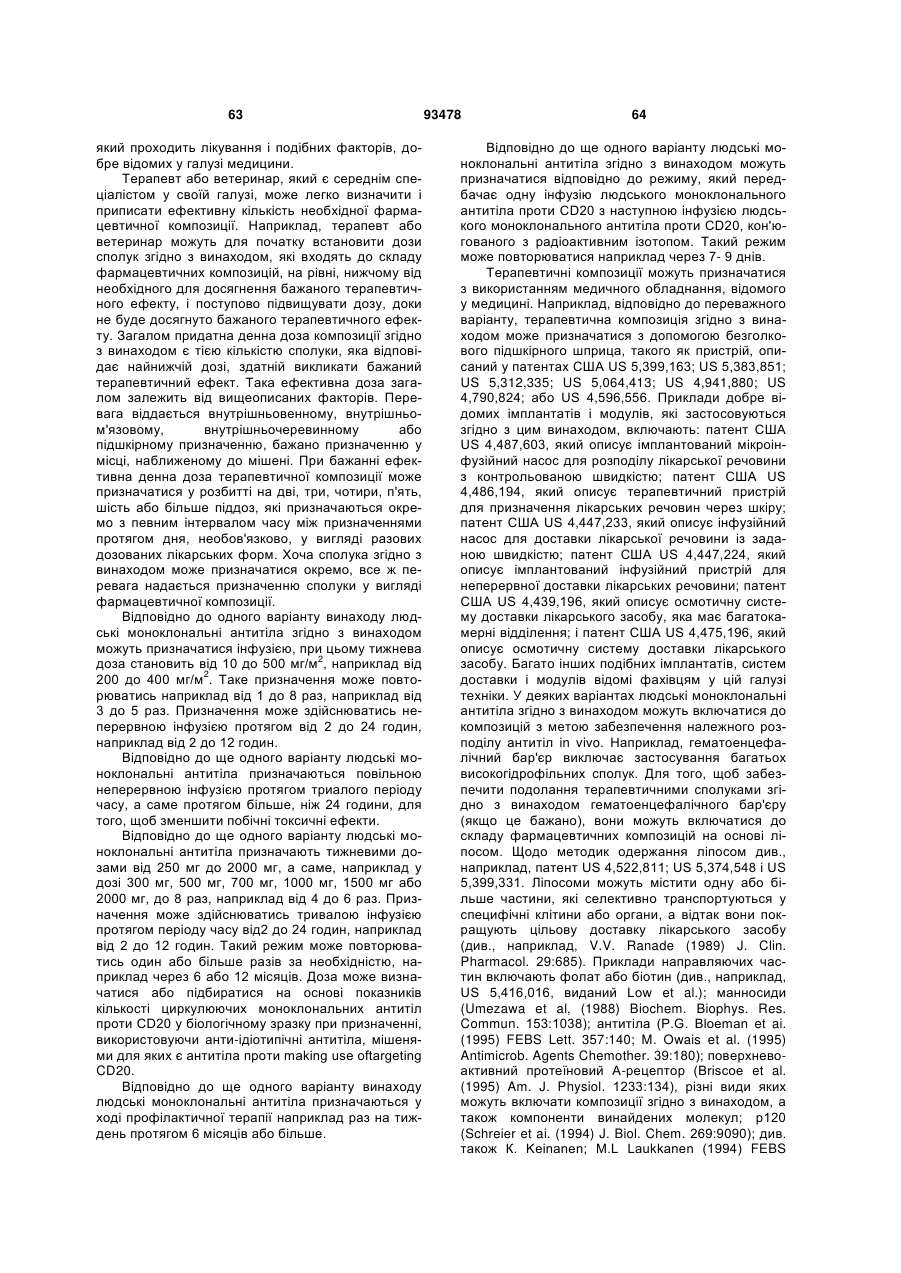 63 93478 64

який проходить лікування і подібних факторів, добре відомих у галузі медицини.

Терапевт або ветеринар, який є середнім спеціалістом у своїй галузі, може легко визначити і приписати ефективну кількість необхідної фармацевтичної композиції. Наприклад, терапевт або ветеринар можуть для початку встановити дози сполук згідно з винаходом, які входять до складу фармацевтичних композицій, на рівні, нижчому від необхідного для досягнення бажаного терапевтичного ефекту, і поступово підвищувати дозу, доки не буде досягнуто бажаного терапевтичного ефекту. Загалом придатна денна доза композиції згідно з винаходом є тією кількістю сполуки, яка відповідає найнижчій дозі, здатній викликати бажаний терапевтичний ефект. Така ефективна доза загалом залежить від вищеописаних факторів. Перевага віддається внутрішньовенному, внутрішньом'язовому, внутрішньочеревинному або підшкірному призначенню, бажано призначенню у місці, наближеному до мішені. При бажанні ефективна денна доза терапевтичної композиції може призначатися у розбитті на дві, три, чотири, п'ять, шість або більше піддоз, які призначаються окремо з певним інтервалом часу між призначеннями протягом дня, необов'язково, у вигляді разових дозованих лікарських форм. Хоча сполука згідно з винаходом може призначатися окремо, все ж перевага надається призначенню сполуки у вигляді фармацевтичної композиції.

Відповідно до одного варіанту винаходу людські моноклональні антитіла згідно з винаходом можуть призначатися інфузією, при цьому тижнева доза становить від 10 до 500 мг/м$^2$, наприклад від 200 до 400 мг/м$^2$. Таке призначення може повторюватись наприклад від 1 до 8 раз, наприклад від 3 до 5 раз. Призначення може здійснюватись неперервною інфузією протягом від 2 до 24 годин, наприклад від 2 до 12 годин.

Відповідно до ще одного варіанту людські моноклональні антитіла призначаються повільною неперервною інфузією протягом триалого періоду часу, а саме протягом більше, ніж 24 години, для того, щоб зменшити побічні токсичні ефекти.

Відповідно до ще одного варіанту людські моноклональні антитіла призначають тижневими дозами від 250 мг до 2000 мг, а саме, наприклад у дозі 300 мг, 500 мг, 700 мг, 1000 мг, 1500 мг або 2000 мг, до 8 раз, наприклад від 4 до 6 раз. Призначення може здійснюватись тривалою інфузією протягом періоду часу від2 до 24 годин, наприклад від 2 до 12 годин. Такий режим може повторюватись один або більше разів за необхідністю, наприклад через 6 або 12 місяців. Доза може визначатися або підбиратися на основі показників кількості циркулюючих моноклональних антитіл проти CD20 у біологічному зразку при призначенні, використовуючи анти-ідіотипічні антитіла, мішенями для яких є антитіла проти making use oftargeting CD20.

Відповідно до ще одного варіанту винаходу людські моноклональні антитіла призначаються у ході профілактичної терапії наприклад раз на тиждень протягом 6 місяців або більше.

Відповідно до ще одного варіанту людські моноклональні антитіла згідно з винаходом можуть призначатися відповідно до режиму, який передбачає одну інфузію людського моноклонального антитіла проти CD20 з наступною інфузією людського моноклонального антитіла проти CD20, кон'югованого з радіоактивним ізотопом. Такий режим може повторюватися наприклад через 7- 9 днів.

Терапевтичні композиції можуть призначатися з використанням медичного обладнання, відомого у медицині. Наприклад, відповідно до переважного варіанту, терапевтична композиція згідно з винаходом може призначатися з допомогою безголкового підшкірного шприца, такого як пристрій, описаний у патентах США US 5,399,163; US 5,383,851; US 5,312,335; US 5,064,413; US 4,941,880; US 4,790,824; або US 4,596,556. Приклади добре відомих імплантатів і модулів, які застосовуються згідно з цим винаходом, включають: патент США US 4,487,603, який описує імплантований мікроінфузійний насос для розподілу лікарської речовини з контрольованою швидкістю; патент США US 4,486,194, який описує терапевтичний пристрій для призначення лікарських речовин через шкіру; патент США US 4,447,233, який описує інфузійний насос для доставки лікарської речовини із заданою швидкістю; патент США US 4,447,224, який описує імплантований інфузійний пристрій для неперервної доставки лікарських речовини; патент США US 4,439,196, який описує осмотичну систему доставки лікарського засобу, яка має багатокамерні відділення; і патент США US 4,475,196, який описує осмотичну систему доставки лікарського засобу. Багато інших подібних імплантатів, систем доставки і модулів відомі фахівцям у цій галузі техніки. У деяких варіантах людські моноклональні антитіла згідно з винаходом можуть включатися до композицій з метою забезпечення належного розподілу антитіл in vivo. Наприклад, гематоенцефалічний бар'єр виключає застосування багатьох високогідрофільних сполук. Для того, щоб забезпечити подолання терапевтичними сполуками згідно з винаходом гематоенцефалічного бар'єру (якщо це бажано), вони можуть включатися до складу фармацевтичних композицій на основі ліпосом. Щодо методик одержання ліпосом див., наприклад, патент US 4,522,811; US 5,374,548 і US 5,399,331. Ліпосоми можуть містити одну або більше частини, які селективно транспортуються у специфічні клітини або органи, а відтак вони покращують цільову доставку лікарського засобу (див., наприклад, V.V. Ranade (1989) J. Clin. Pharmacol. 29:685). Приклади направляючих частин включають фолат або біотин (див., наприклад, US 5,416,016, виданий Low et al.); манносиди (Umezawa et al, (1988) Biochem. Biophys. Res. Commun. 153:1038); антитіла (P.G. Bloeman et ai. (1995) FEBS Lett. 357:140; M. Owais et al. (1995) Antimicrob. Agents Chemother. 39:180); поверхневоактивний протеїновий А-рецептор (Briscoe et al. (1995) Am. J. Physiol. 1233:134), різні види яких можуть включати композиції згідно з винаходом, а також компоненти винайдених молекул; p120 (Schreier et ai. (1994) J. Biol. Chem. 269:9090); див. також K. Keinanen; M.L Laukkanen (1994) FEBS